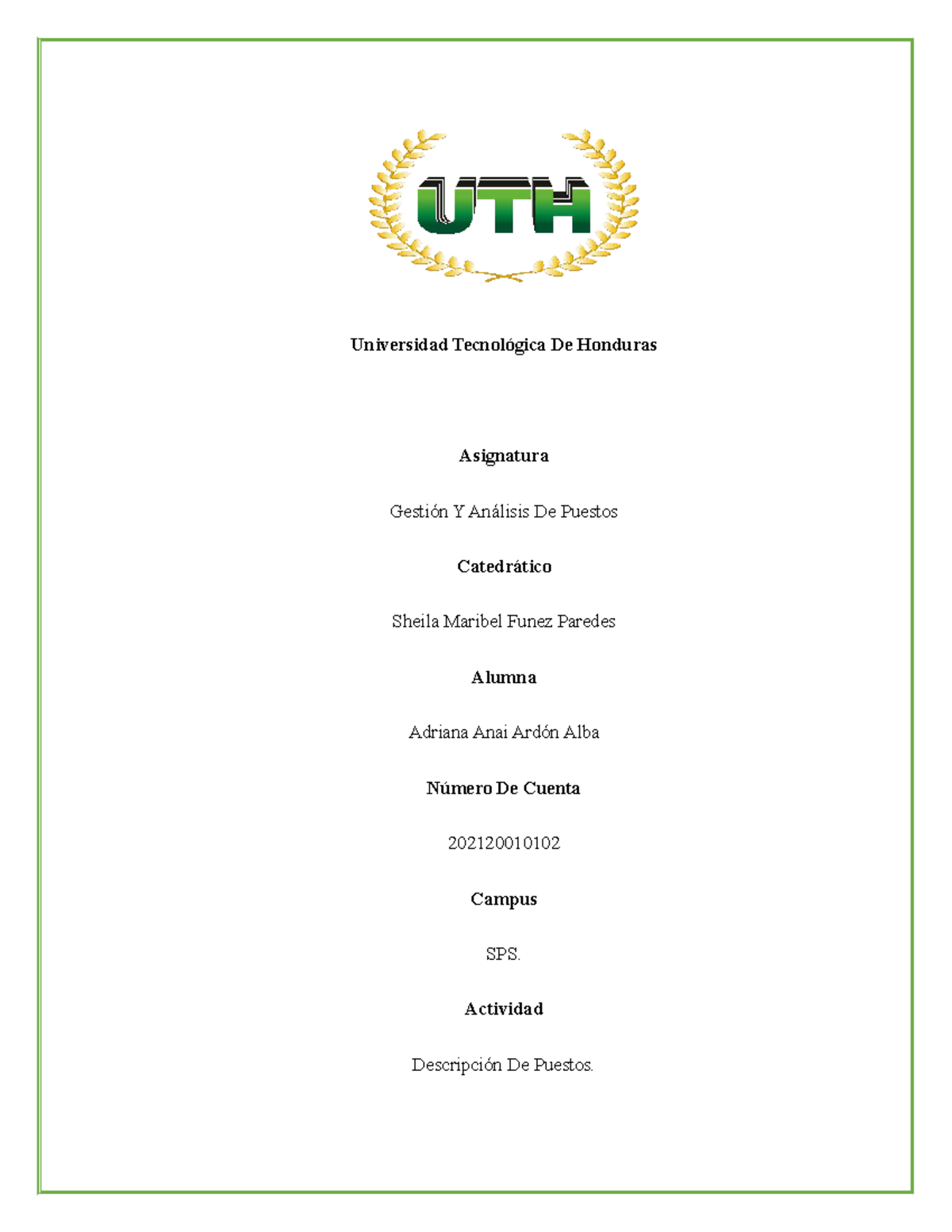 UTH

Universidad Tecnológica De Honduras

Asignatura

Gestión Y Análisis De Puestos

Catedrático

Sheila Maribel Funez Paredes

Alumna

Adriana Anai Ardón Alba

Número De Cuenta

202120010102

Campus

SPS.

Actividad

Descripción De Puestos.